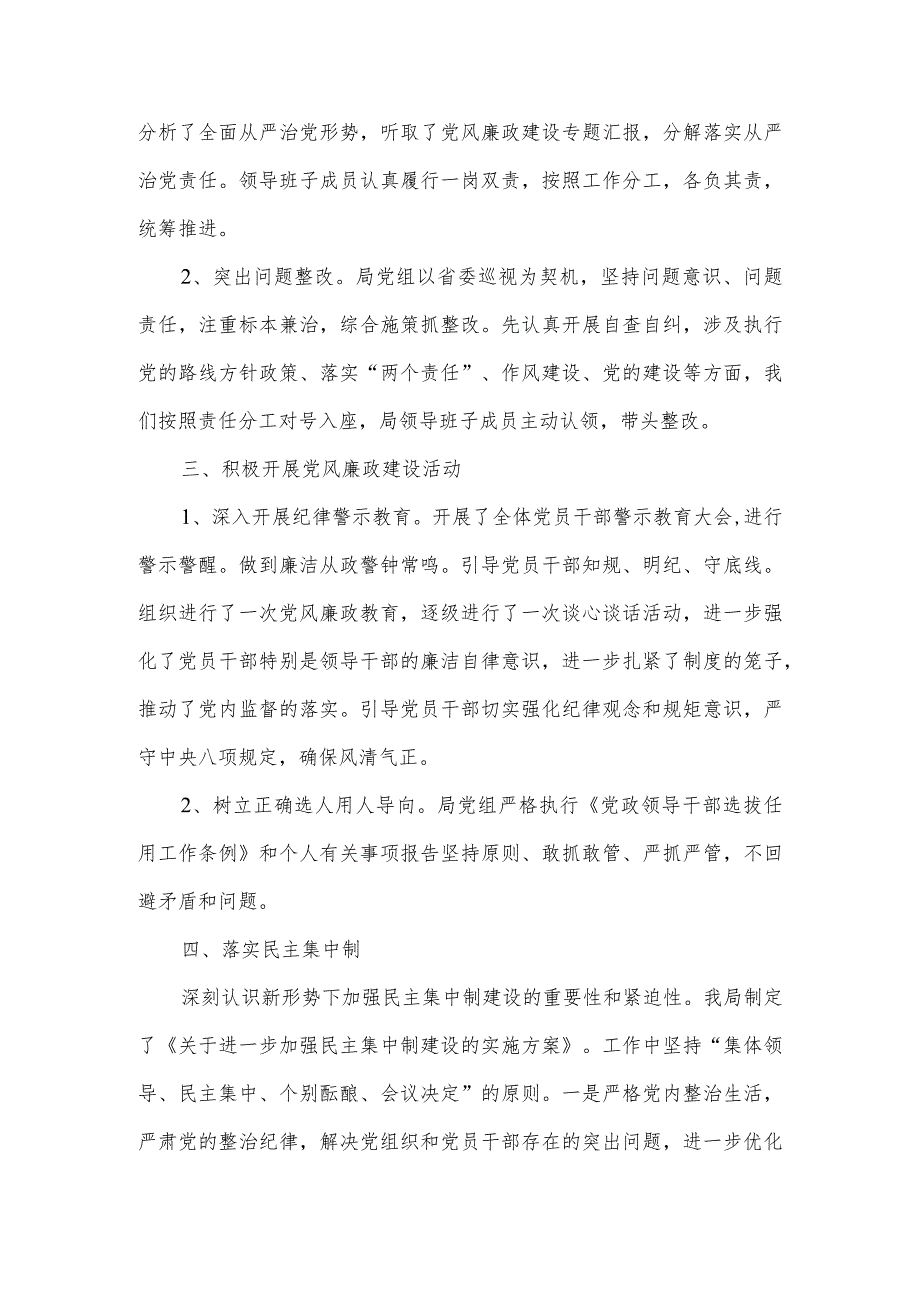 分析了全面从严治党形势，听取了党风廉政建设专题汇报，分解落实从严治党责任。领导班子成员认真履行一岗双责，按照工作分工，各负其责，统筹推进。

2、突出问题整改。局党组以省委巡视为契机，坚持问题意识、问题责任，注重标本兼治，综合施策抓整改。先认真开展自查自纠，涉及执行党的路线方针政策、落实“两个责任”、作风建设、党的建设等方面，我们按照责任分工对号入座，局领导班子成员主动认领，带头整改。

三、积极开展党风廉政建设活动

1、深入开展纪律警示教育。开展了全体党员干部警示教育大会,进行警示警醒。做到廉洁从政警钟常鸣。引导党员干部知规、明纪、守底线。组织进行了一次党风廉政教育，逐级进行了一次谈心谈话活动，进一步强化了党员干部特别是领导干部的廉洁自律意识，进一步扎紧了制度的笼子，推动了党内监督的落实。引导党员干部切实强化纪律观念和规矩意识，严守中央八项规定，确保风清气正。

2、树立正确选人用人导向。局党组严格执行《党政领导干部选拔任用工作条例》和个人有关事项报告坚持原则、敢抓敢管、严抓严管，不回避矛盾和问题。

四、落实民主集中制

深刻认识新形势下加强民主集中制建设的重要性和紧迫性。我局制定了《关于进一步加强民主集中制建设的实施方案》。工作中坚持“集体领导、民主集中、个别酝酿、会议决定”的原则。一是严格党内整治生活，严肃党的整治纪律，解决党组织和党员干部存在的突出问题，进一步优化